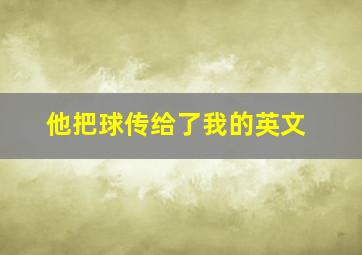 他把球传给了我的英文